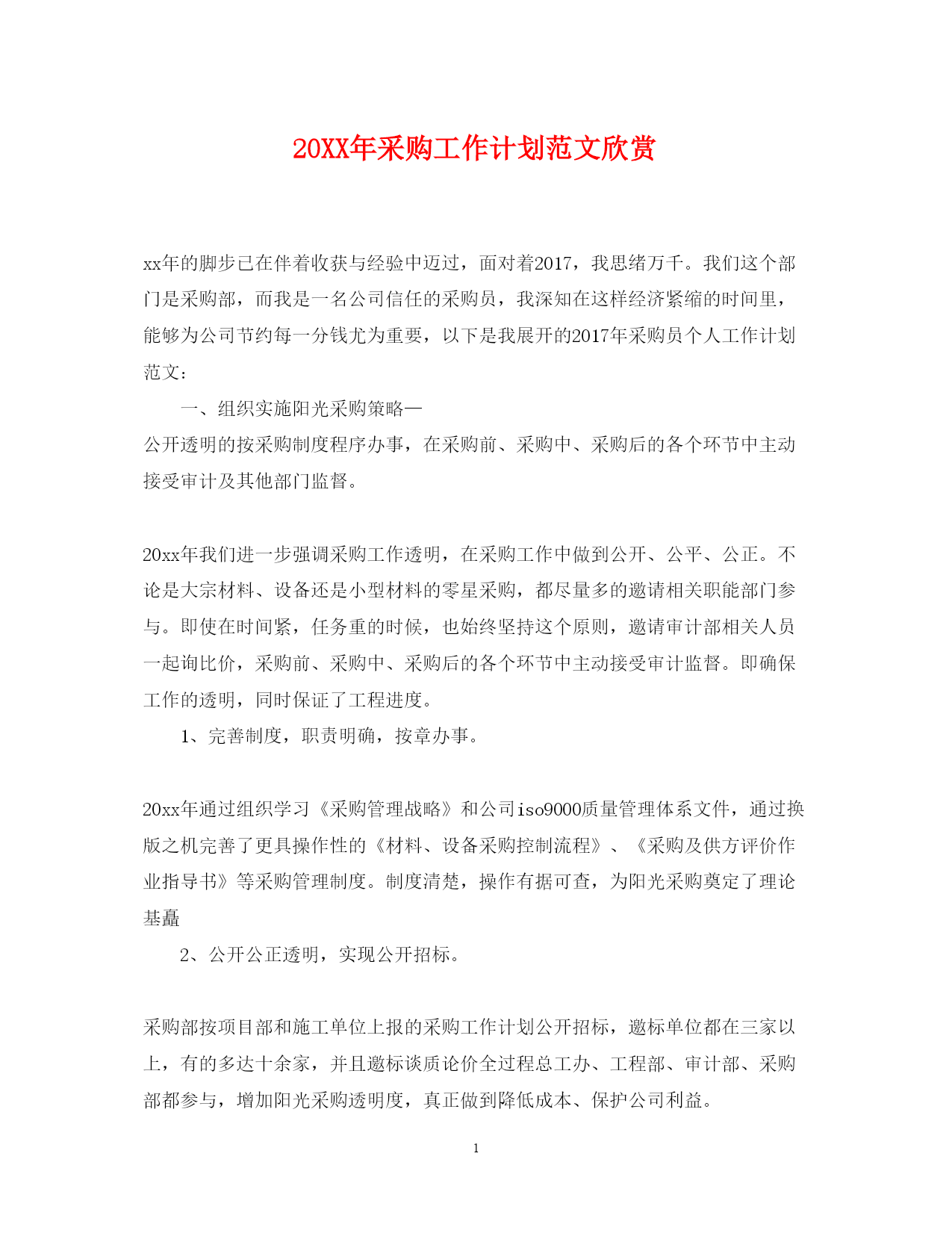 20XX年采购工作计划范文欣赏

xx年的脚步已在伴着收获与经验中迈过，面对着2017，我思绪万千。我们这个部门是采购部，而我是一名公司信任的采购员，我深知在这样经济紧缩的时间里，能够为公司节约每一分钱尤为重要，以下是我展开的2017年采购员个人工作计划范文：

一、组织实施阳光采购策略—
公开透明的按采购制度程序办事，在采购前、采购中、采购后的各个环节中主动接受审计及其他部门监督。

20xx年我们进一步强调采购工作透明，在采购工作中做到公开、公平、公正。不论是大宗材料、设备还是小型材料的零星采购，都尽量多的邀请相关职能部门参与。即使在时间紧，任务重的时候，也始终坚持这个原则，邀请审计部相关人员一起询比价，采购前、采购中、采购后的各个环节中主动接受审计监督。即确保工作的透明，同时保证了工程进度。

1、完善制度，职责明确，按章办事。

20xx年通过组织学习《采购管理战略》和公司iso9000质量管理体系文件，通过换版之机完善了更具操作性的《材料、设备采购控制流程》、《采购及供方评价作业指导书》等采购管理制度。制度清楚，操作有据可查，为阳光采购奠定了理论基矗

2、公开公正透明，实现公开招标。

采购部按项目部和施工单位上报的采购工作计划公开招标，邀标单位都在三家以上，有的多达十余家，并且邀标谈质论价全过程总工办、工程部、审计部、采购部都参与，增加阳光采购透明度，真正做到降低成本、保护公司利益。

1